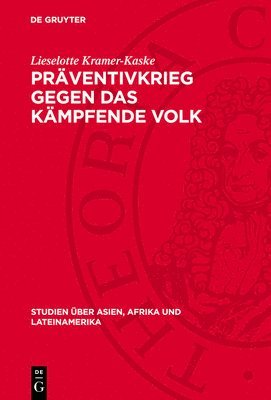 DE GRUYTER

Lieselotte Kramer-Kaske

PRÄVENTIVKRIEG GEGEN DAS KÄMPFENDE VOLK

STUDIEN ÜBER ASIEN, AFRIKA UND LATEINAMERIKA

DE G